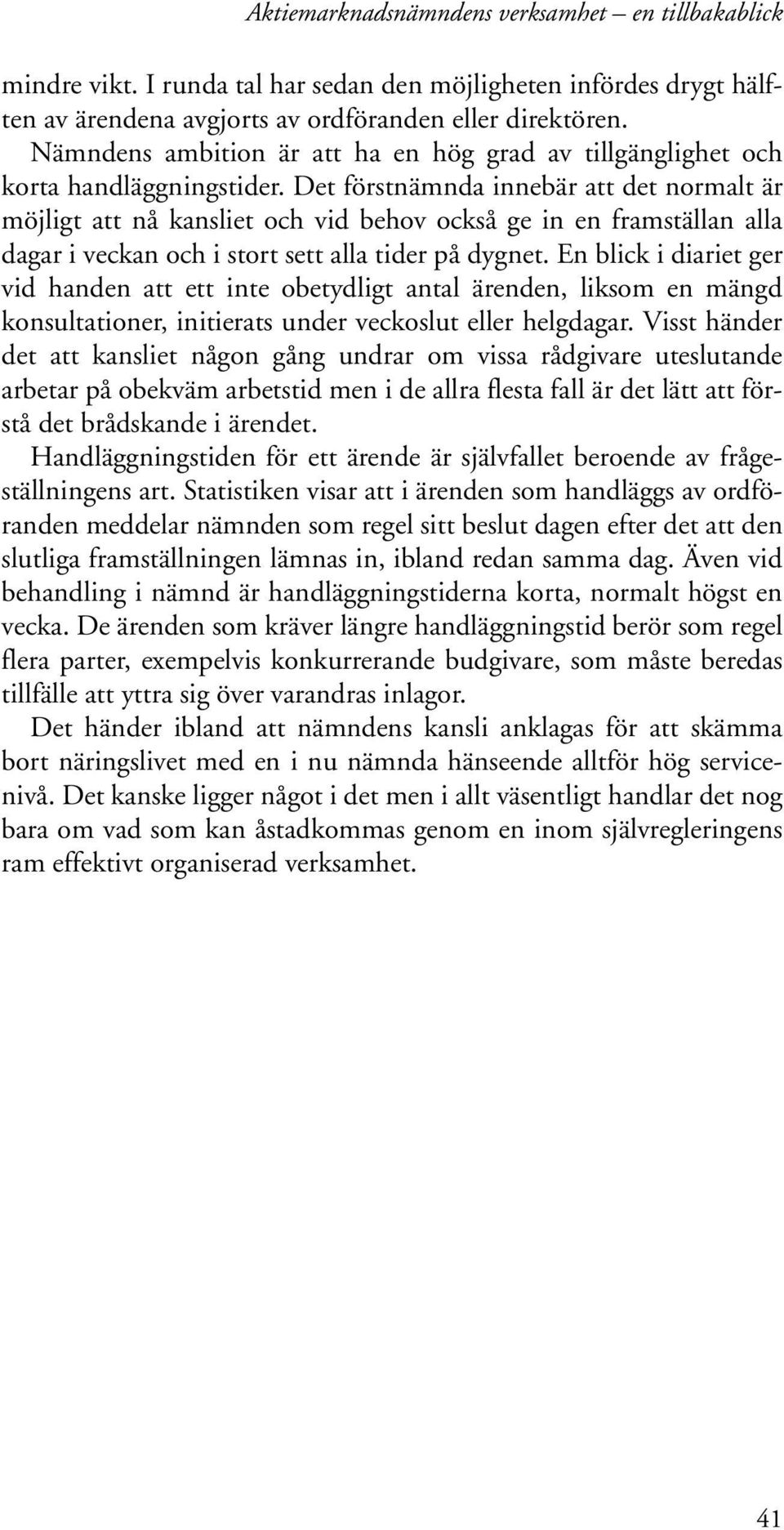 Aktiemarknadsnämndens verksamhet – en tillbakablick

mindre vikt. I runda tal har sedan den möjligheten infördes drygt hälften av ärendena avgjorts av ordföranden eller direktören.

Nämndens ambition är att ha en hög grad av tillgänglighet och korta handläggningstider. Det förstnämnda innebär att det normalt är möjligt att nå kansliet och vid behov också ge in en framställan alla dagar i veckan och i stort sett alla tider på dygnet. En blick i diariet ger vid handen att ett inte obetydligt antal ärenden, liksom en mängd konsultationer, initierats under veckoslut eller helgdagar. Visst händer det att kansliet någon gång undrar om vissa rådgivare uteslutande arbetar på obekväm arbetstid men i de allra flesta fall är det lätt att förstå det brådskande i ärendet.

Handläggningstiden för ett ärende är självfallet beroende av frågeställningens art. Statistiken visar att i ärenden som handläggs av ordföranden meddelar nämnden som regel sitt beslut dagen efter det att den slutliga framställningen lämnas in, ibland redan samma dag. Även vid behandling i nämnd är handläggningstiderna korta, normalt högst en vecka. De ärenden som kräver längre handläggningstid berör som regel flera parter, exempelvis konkurrerande budgivare, som måste beredas tillfälle att yttra sig över varandras inlagor.

Det händer ibland att nämndens kansli anklagas för att skämma bort näringslivet med en i nu nämnda hänseende alltför hög servicenivå. Det kanske ligger något i det men i allt väsentligt handlar det nog bara om vad som kan åstadkommas genom en inom självregleringens ram effektivt organiserad verksamhet.

41